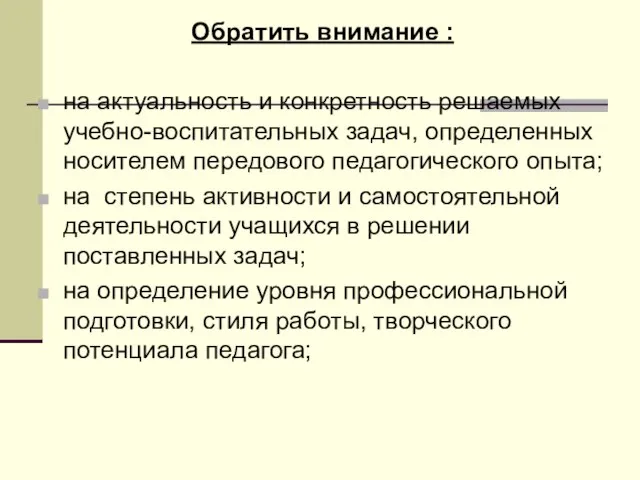 Обратить внимание :

на актуальность и конкретность решаемых учебно-воспитательных задач, определенных носителем передового педагогического опыта;

на степень активности и самостоятельной деятельности учащихся в решении поставленных задач;

на определение уровня профессиональной подготовки, стиля работы, творческого потенциала педагога;